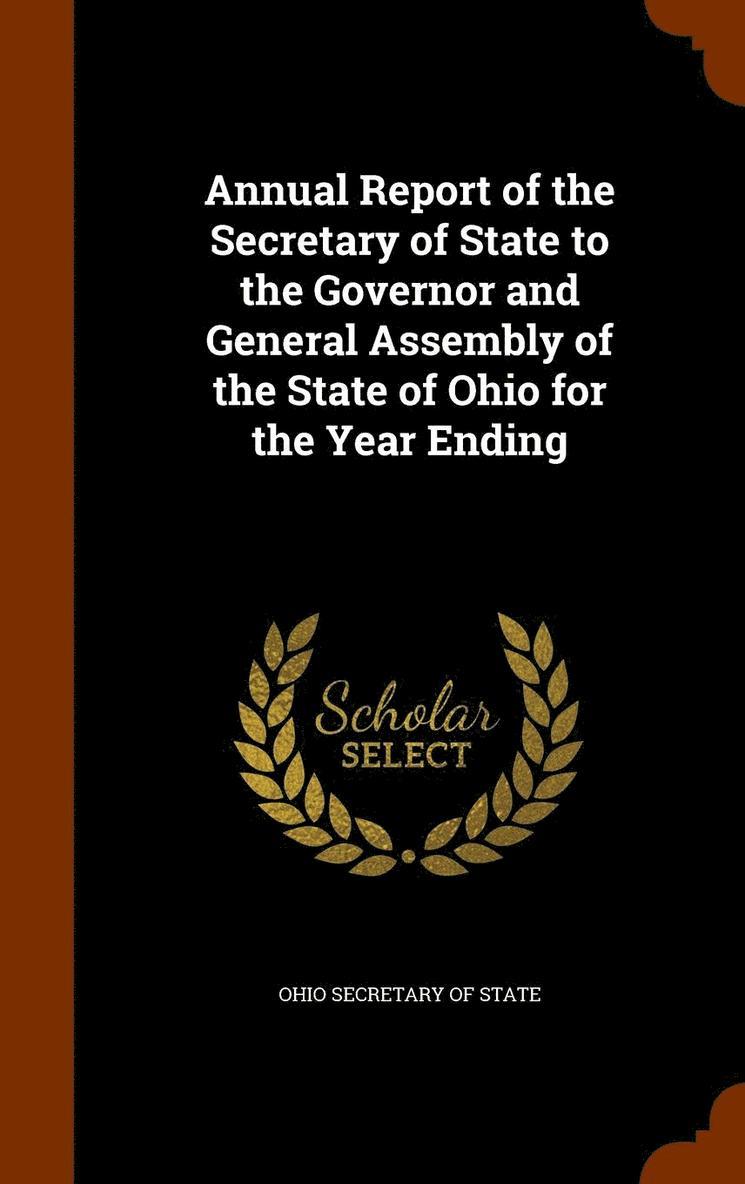 Annual Report of the Secretary of State to the Governor and General Assembly of the State of Ohio for the Year Ending

Scholar
SELECT

OHIO SECRETARY OF STATE